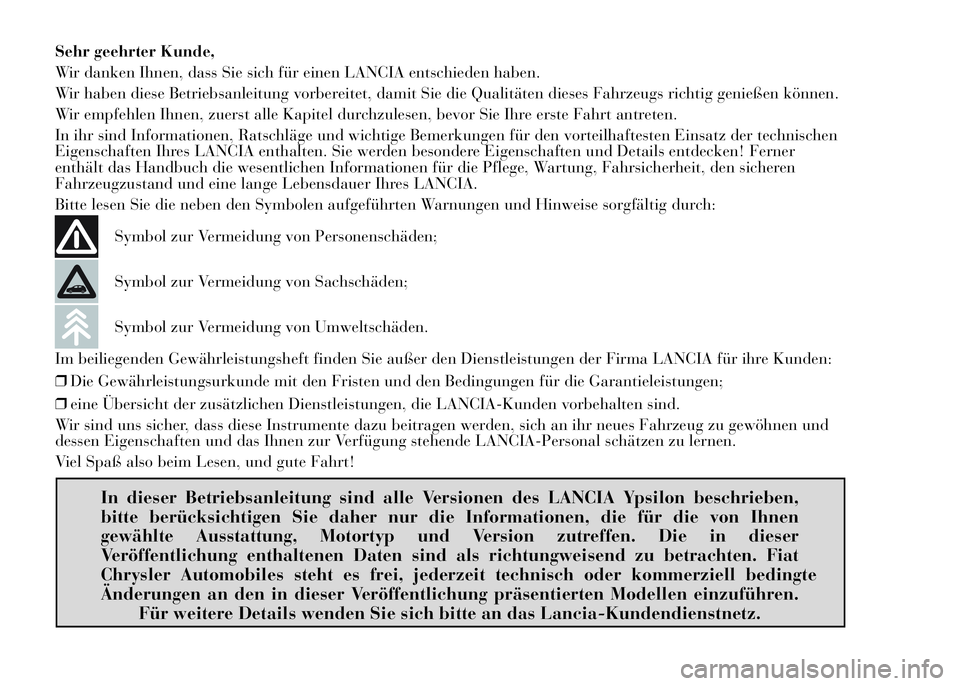 Sehr geehrter Kunde,

Wir danken Ihnen, dass Sie sich für einen LANCIA entschieden haben.

Wir haben diese Betriebsanleitung vorbereitet, damit Sie die Qualitäten dieses Fahrzeugs richtig genießen können.

Wir empfehlen Ihnen, zuerst alle Kapitel durchzulesen, bevor Sie Ihre erste Fahrt antreten.

In ihr sind Informationen, Ratschläge und wichtige Bemerkungen für den vorteilhaftesten Einsatz der technischen Eigenschaften Ihres LANCIA enthalten. Sie werden besondere Eigenschaften und Details entdecken! Ferner enthält das Handbuch die wesentlichen Informationen für die Pflege, Wartung, Fahrsicherheit, den sicheren Fahrzeugzustand und eine lange Lebensdauer Ihres LANCIA.

Bitte lesen Sie die neben den Symbolen aufgeführten Warnungen und Hinweise sorgfältig durch:

Symbol zur Vermeidung von Personenschäden;

Symbol zur Vermeidung von Sachschäden;

Symbol zur Vermeidung von Umweltschäden.

Im beiliegenden Gewährleistungsheft finden Sie außer den Dienstleistungen der Firma LANCIA für ihre Kunden:

❒ Die Gewährleistungsurkunde mit den Fristen und den Bedingungen für die Garantieleistungen;

❒ eine Übersicht der zusätzlichen Dienstleistungen, die LANCIA-Kunden vorbehalten sind.

Wir sind uns sicher, dass diese Instrumente dazu beitragen werden, sich an ihr neues Fahrzeug zu gewöhnen und dessen Eigenschaften und das Ihnen zur Verfügung stehende LANCIA-Personal schätzen zu lernen.

Viel Spaß also beim Lesen, und gute Fahrt!

In dieser Betriebsanleitung sind alle Versionen des LANCIA Ypsilon beschrieben, bitte berücksichtigen Sie daher nur die Informationen, die für die von Ihnen gewählte Ausstattung, Motortyp und Version zutreffen. Die in dieser Veröffentlichung enthaltenen Daten sind als richtungweisend zu betrachten. Fiat Chrysler Automobiles steht es frei, jederzeit technisch oder kommerziell bedingte Änderungen an den in dieser Veröffentlichung präsentierten Modellen einzuführen. Für weitere Details wenden Sie sich bitte an das Lancia-Kundendienstnetz.

carmanualsonline.info